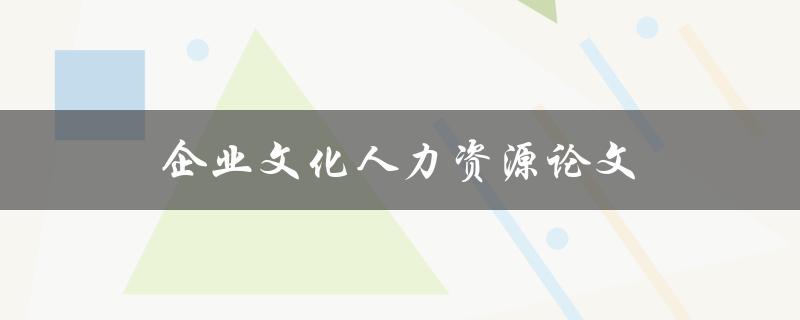 企业文化人力资源论文